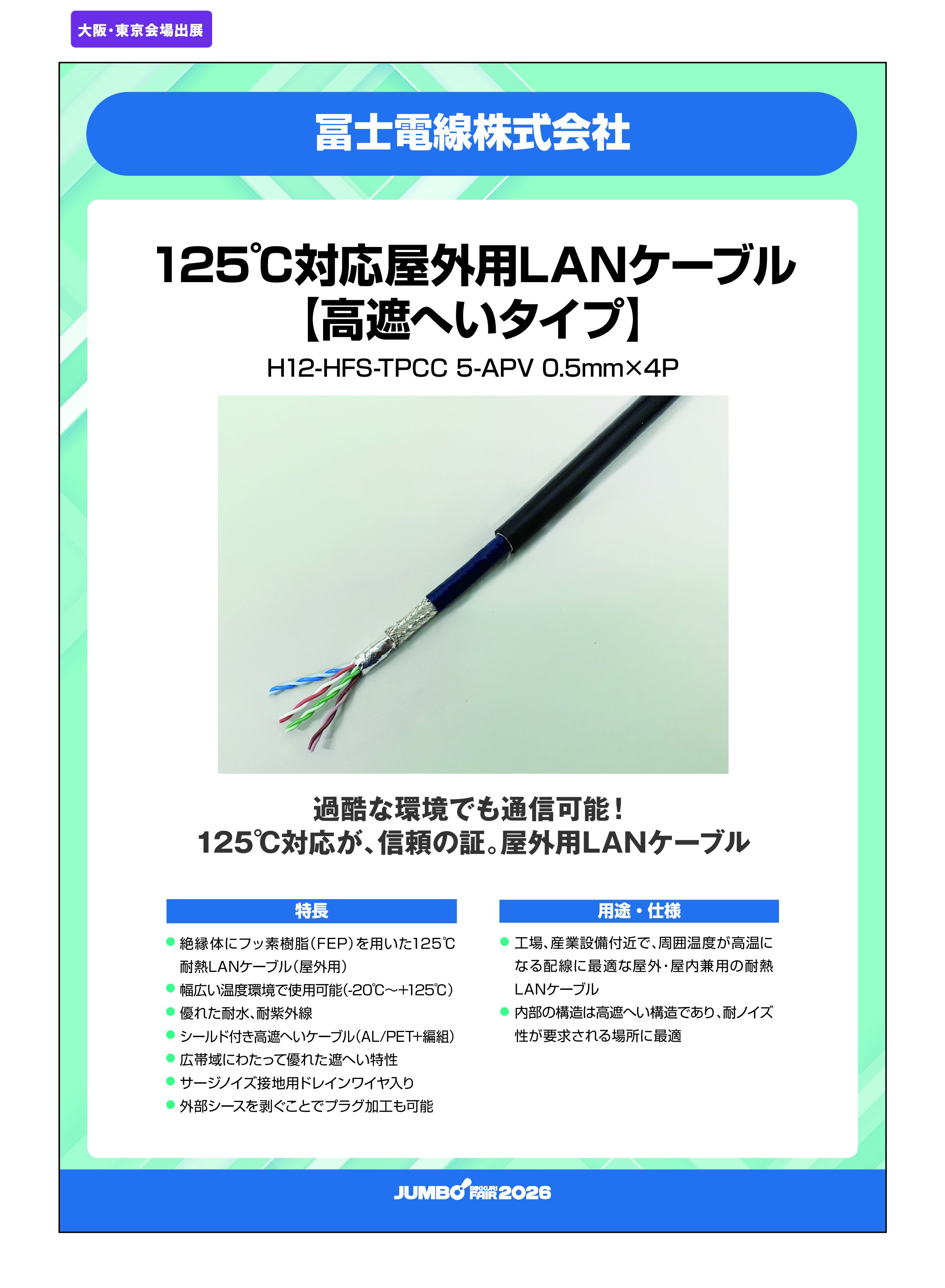 大阪・東京会場出展

冨士電線株式会社

125℃対応屋外用LANケーブル
【高遮へいタイプ】

H12-HFS-TPCC 5-APV 0.5mm×4P

過酷な環境でも通信可能！
125℃対応が、信頼の証。屋外用LANケーブル

特長

● 絶縁体にフッ素樹脂(FEP)を用いた125℃耐熱LANケーブル(屋外用)
● 幅広い温度環境で使用可能(-20℃～+125℃)
● 優れた耐水、耐紫外線
● シールド付き高遮へいケーブル(AL/PET+編組)
● 広帯域にわたって優れた遮へい特性
● サージノイズ接地用ドレインワイヤ入り
● 外部シースを剥ぐことでプラグ加工も可能

用途・仕様

● 工場、産業設備付近で、周囲温度が高温になる配線に最適な屋外・屋内兼用の耐熱LANケーブル
● 内部の構造は高遮へい構造であり、耐ノイズ性が要求される場所に最適

JUMBO BIKKURI FAIR 2026